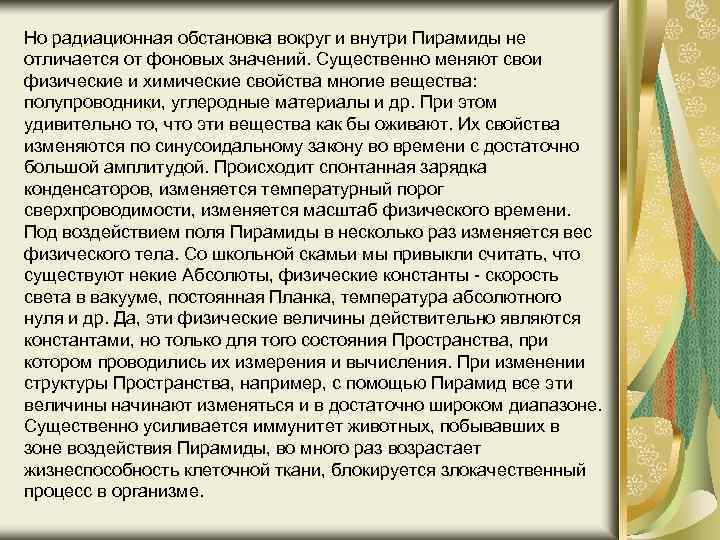 Но радиационная обстановка вокруг и внутри Пирамиды не отличается от фоновых значений. Существенно меняют свои физические и химические свойства многие вещества: полупроводники, углеродные материалы и др. При этом удивительно то, что эти вещества как бы оживают. Их свойства изменяются по синусоидальному закону во времени с достаточно большой амплитудой. Происходит спонтанная зарядка конденсаторов, изменяется температурный порог сверхпроводимости, изменяется масштаб физического времени. Под воздействием поля Пирамиды в несколько раз изменяется вес физического тела. Со школьной скамьи мы привыкли считать, что существуют некие Абсолюты, физические константы - скорость света в вакууме, постоянная Планка, температура абсолютного нуля и др. Да, эти физические величины действительно являются константами, но только для того состояния Пространства, при котором проводились их измерения и вычисления. При изменении структуры Пространства, например, с помощью Пирамид все эти величины начинают изменяться и в достаточно широком диапазоне. Существенно усиливается иммунитет животных, побывавших в зоне воздействия Пирамиды, во много раз возрастает жизнеспособность клеточной ткани, блокируется злокачественный процесс в организме.